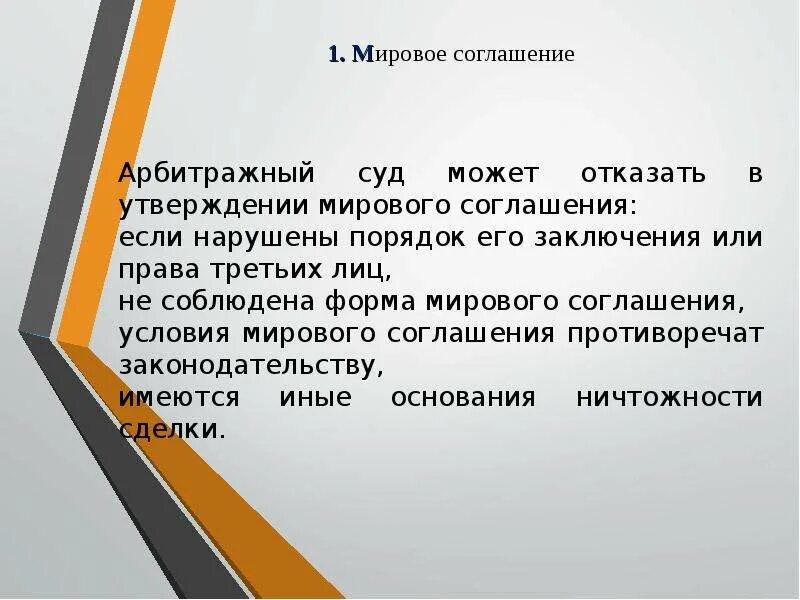 1. Мировое соглашение

Арбитражный суд может отказать в утверждении мирового соглашения:
если нарушены порядок его заключения или права третьих лиц,
не соблюдена форма мирового соглашения,
условия мирового соглашения противоречат законодательству,
имеются иные основания ничтожности сделки.